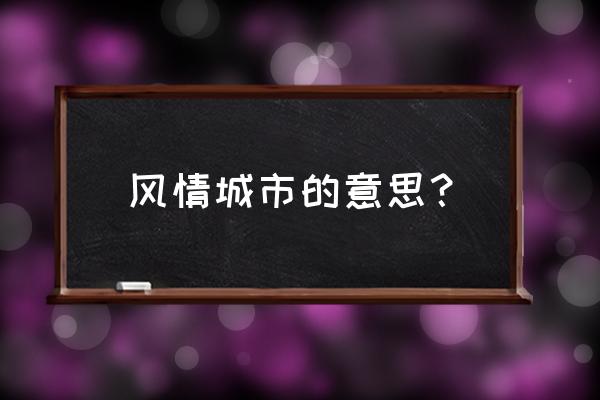 风情城市的意思？